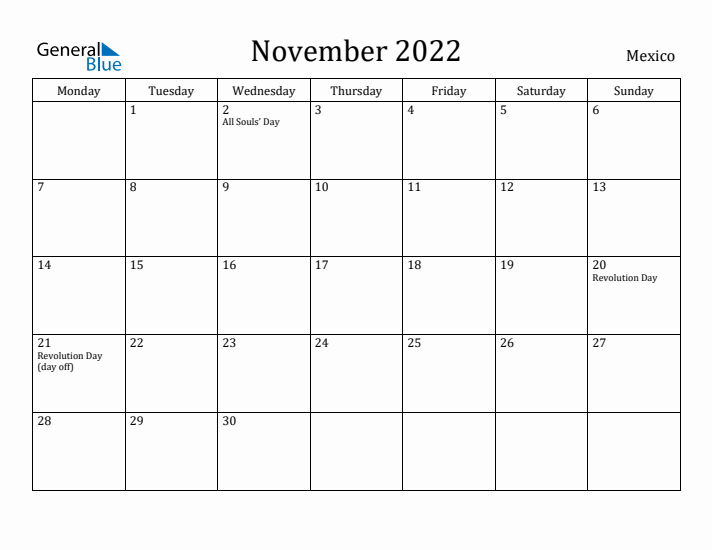 General Blue

November 2022

Mexico

| Monday | Tuesday | Wednesday | Thursday | Friday | Saturday | Sunday |
|---|---|---|---|---|---|---|
| | 1 | 2 All Souls' Day | 3 | 4 | 5 | 6 |
| 7 | 8 | 9 | 10 | 11 | 12 | 13 |
| 14 | 15 | 16 | 17 | 18 | 19 | 20 Revolution Day |
| 21 Revolution Day (day off) | 22 | 23 | 24 | 25 | 26 | 27 |
| 28 | 29 | 30 | | | | |